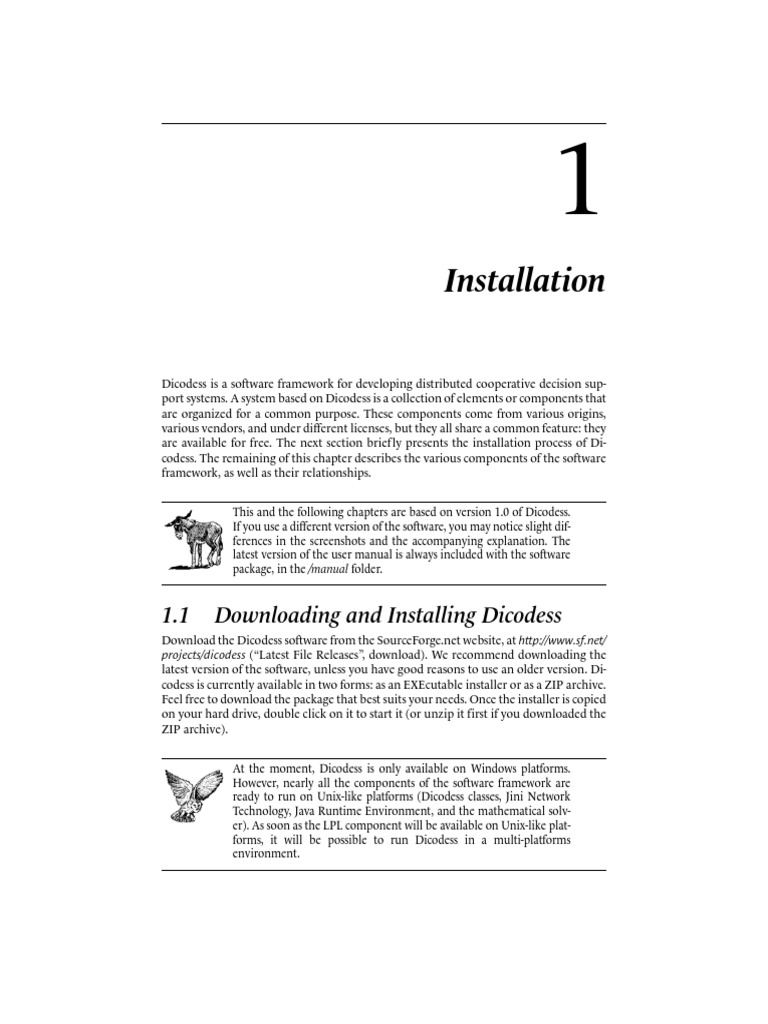 1

Installation

Dicodess is a software framework for developing distributed cooperative decision support systems. A system based on Dicodess is a collection of elements or components that are organized for a common purpose. These components come from various origins, various vendors, and under different licenses, but they all share a common feature: they are available for free. The next section briefly presents the installation process of Dicodess. The remaining of this chapter describes the various components of the software framework, as well as their relationships.

This and the following chapters are based on version 1.0 of Dicodess. If you use a different version of the software, you may notice slight differences in the screenshots and the accompanying explanation. The latest version of the user manual is always included with the software package, in the /manual folder.

1.1 Downloading and Installing Dicodess

Download the Dicodess software from the SourceForge.net website, at http://www.sf.net/projects/dicodess ("Latest File Releases", download). We recommend downloading the latest version of the software, unless you have good reasons to use an older version. Dicodess is currently available in two forms: as an EXEcutable installer or as a ZIP archive. Feel free to download the package that best suits your needs. Once the installer is copied on your hard drive, double click on it to start it (or unzip it first if you downloaded the ZIP archive).

At the moment, Dicodess is only available on Windows platforms. However, nearly all the components of the software framework are ready to run on Unix-like platforms (Dicodess classes, Jini Network Technology, Java Runtime Environment, and the mathematical solver). As soon as the LPL component will be available on Unix-like platforms, it will be possible to run Dicodess in a multi-platforms environment.